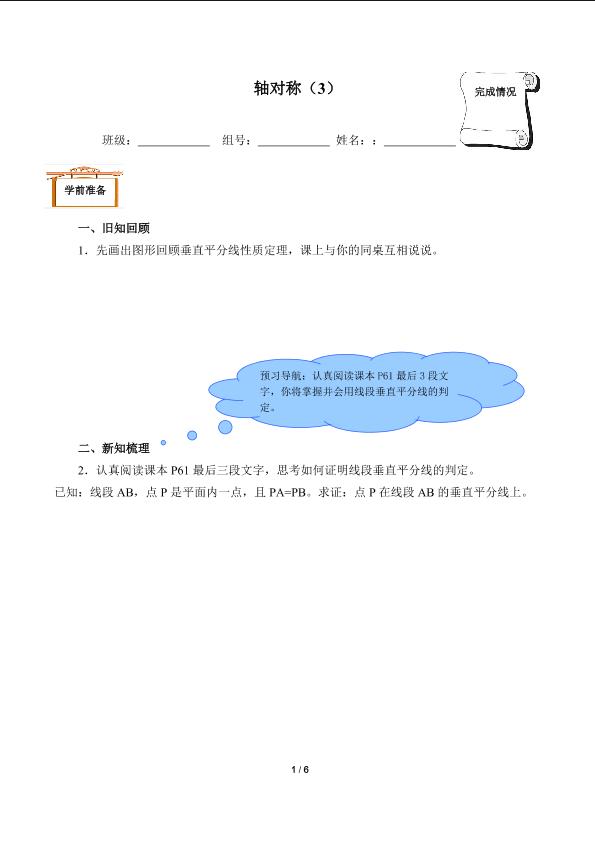 轴对称（3）

完成情况

班级：____ 组号：____ 姓名：：____

学前准备

一、旧知回顾

1．先画出图形回顾垂直平分线性质定理，课上与你的同桌互相说说。

预习导航：认真阅读课本P61最后3段文字，你将掌握并会用线段垂直平分线的判定。

二、新知梳理

2．认真阅读课本P61最后三段文字，思考如何证明线段垂直平分线的判定。

已知：线段AB，点P是平面内一点，且PA=PB。求证：点P在线段AB的垂直平分线上。

1 / 6